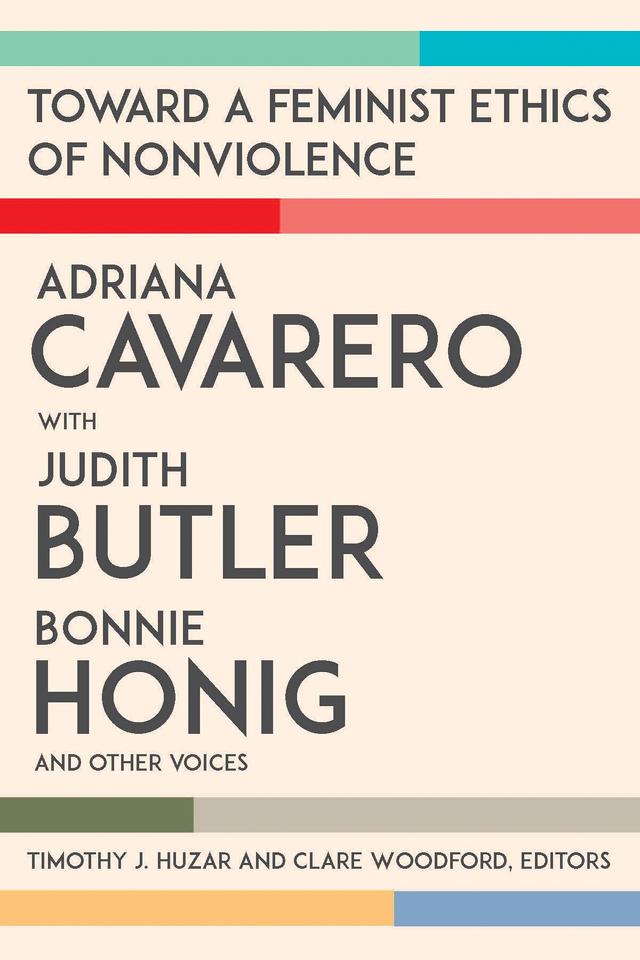 TOWARD A FEMINIST ETHICS OF NONVIOLENCE

ADRIANA
CAVARERO
WITH
JUDITH
BUTLER
BONNIE
HONIG
AND OTHER VOICES

TIMOTHY J. HUZAR AND CLARE WOODFORD, EDITORS